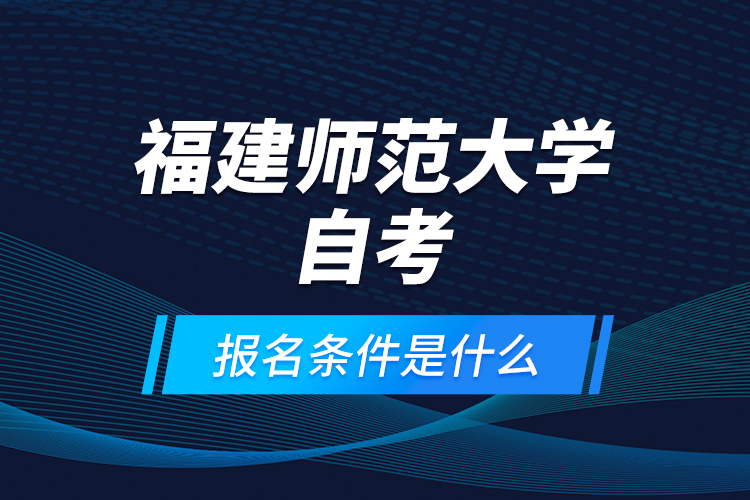 福建师范大学
自考

报名条件是什么